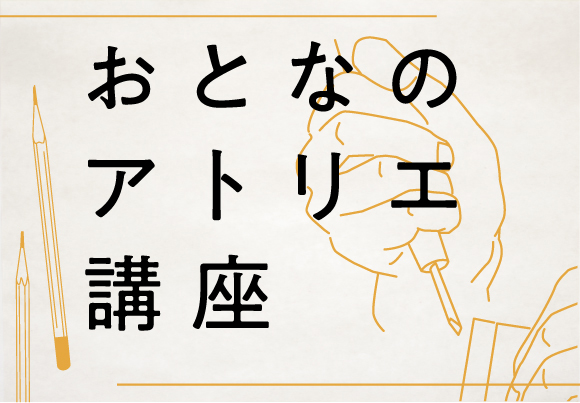 おとなの
アトリエ
講座